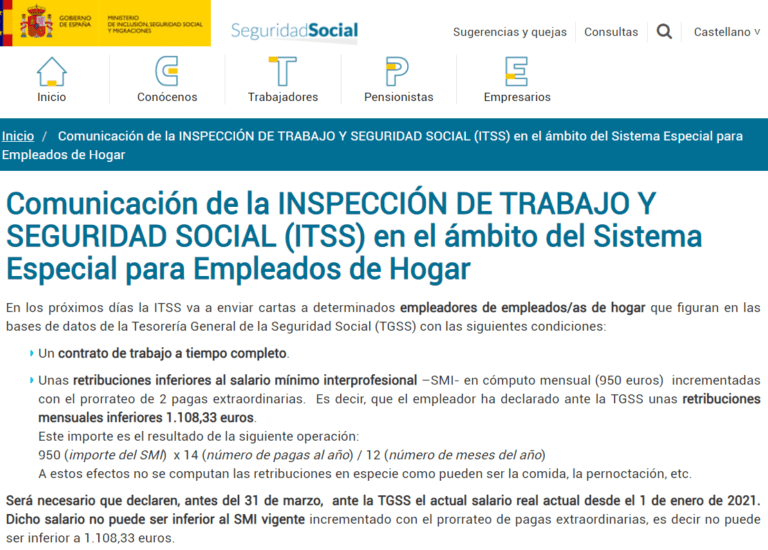 GOBIERNO DE ESPAÑA

MINISTERIO DE INCLUSIÓN, SEGURIDAD SOCIAL Y MIGRACIONES

SeguridadSocial

Sugerencias y quejas

Consultas

Castellano

Inicio

Conócenos

Trabajadores

Pensionistas

Empresarios

Inicio / Comunicación de la INSPECCIÓN DE TRABAJO Y SEGURIDAD SOCIAL (ITSS) en el ámbito del Sistema Especial para Empleados de Hogar

Comunicación de la INSPECCIÓN DE TRABAJO Y SEGURIDAD SOCIAL (ITSS) en el ámbito del Sistema Especial para Empleados de Hogar

En los próximos días la ITSS va a enviar cartas a determinados empleadores de empleados/as de hogar que figuran en las bases de datos de la Tesorería General de la Seguridad Social (TGSS) con las siguientes condiciones:

Un contrato de trabajo a tiempo completo.

Unas retribuciones inferiores al salario mínimo interprofesional –SMI- en cómputo mensual (950 euros) incrementadas con el prorrateo de 2 pagas extraordinarias. Es decir, que el empleador ha declarado ante la TGSS unas retribuciones mensuales inferiores 1.108,33 euros.
Este importe es el resultado de la siguiente operación:
950 (importe del SMI) x 14 (número de pagas al año) / 12 (número de meses del año)
A estos efectos no se computan las retribuciones en especie como pueden ser la comida, la pernoctación, etc.

Será necesario que declaren, antes del 31 de marzo, ante la TGSS el actual salario real actual desde el 1 de enero de 2021. Dicho salario no puede ser inferior al SMI vigente incrementado con el prorrateo de pagas extraordinarias, es decir no puede ser inferior a 1.108,33 euros.